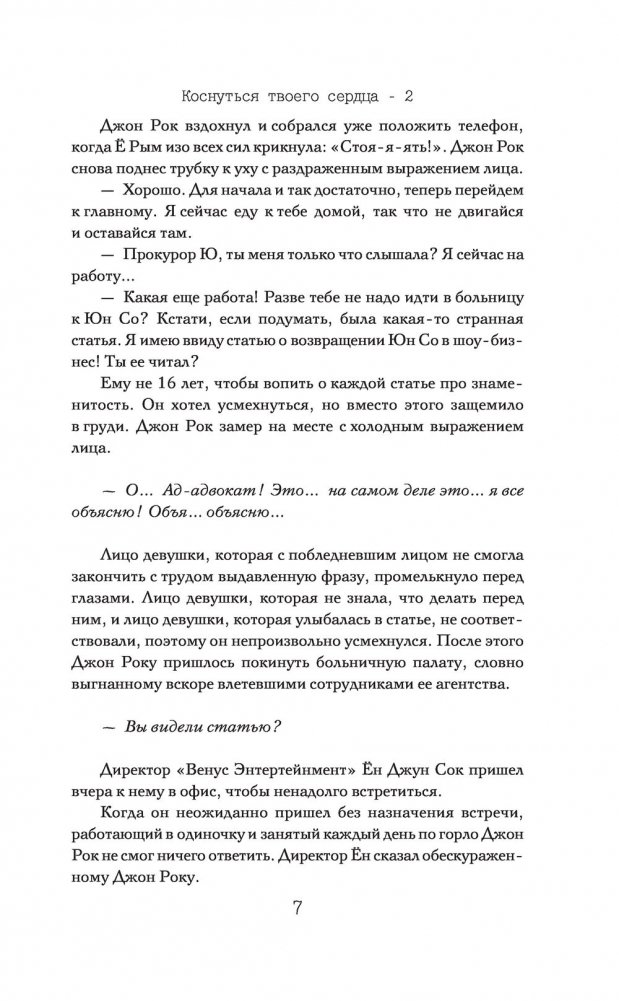 Коснуться твоего сердца - 2

Джон Рок вздохнул и собрался уже положить телефон, когда Ё Рым изо всех сил крикнула: «Стоя-я-ять!». Джон Рок снова поднес трубку к уху с раздраженным выражением лица.

— Хорошо. Для начала и так достаточно, теперь перейдем к главному. Я сейчас еду к тебе домой, так что не двигайся и оставайся там.

— Прокурор Ю, ты меня только что слышала? Я сейчас на работу...

— Какая еще работа! Разве тебе не надо идти в больницу к Юн Со? Кстати, если подумать, была какая-то странная статья. Я имею ввиду статью о возвращении Юн Со в шоу-бизнес! Ты ее читал?

Ему не 16 лет, чтобы вопить о каждой статье про знаменитость. Он хотел усмехнуться, но вместо этого защемило в груди. Джон Рок замер на месте с холодным выражением лица.

— О... Ад-адвокат! Это... на самом деле это... я все объясню! Объя... объясню...

Лицо девушки, которая с побледневшим лицом не смогла закончить с трудом выдавленную фразу, промелькнуло перед глазами. Лицо девушки, которая не знала, что делать перед ним, и лицо девушки, которая улыбалась в статье, не соответствовали, поэтому он непроизвольно усмехнулся. После этого Джон Року пришлось покинуть больничную палату, словно выгнанному вскоре влетевшими сотрудниками ее агентства.

— Вы видели статью?

Директор «Венус Энтертейнмент» Ён Джун Сок пришел вчера к нему в офис, чтобы ненадолго встретиться.

Когда он неожиданно пришел без назначения встречи, работающий в одиночку и занятый каждый день по горло Джон Рок не смог ничего ответить. Директор Ён сказал обескураженному Джон Року.

7